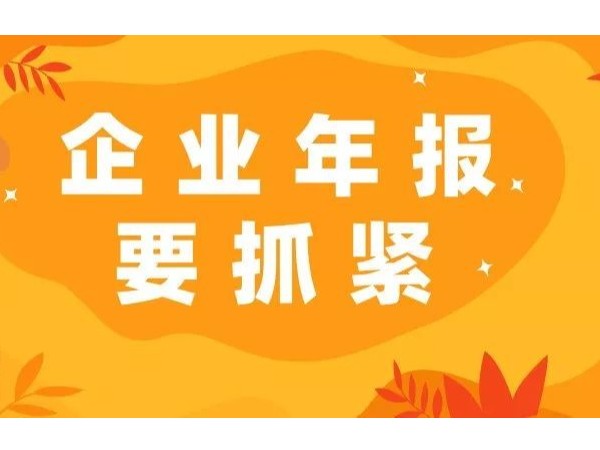 企业年报
要抓紧